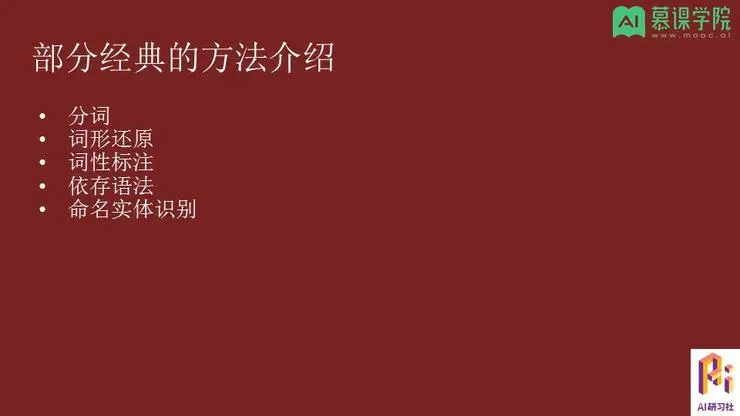 AI 慕课学院
www.mooc.ai

部分经典的方法介绍

• 分词
• 词形还原
• 词性标注
• 依存语法
• 命名实体识别

AI研习社